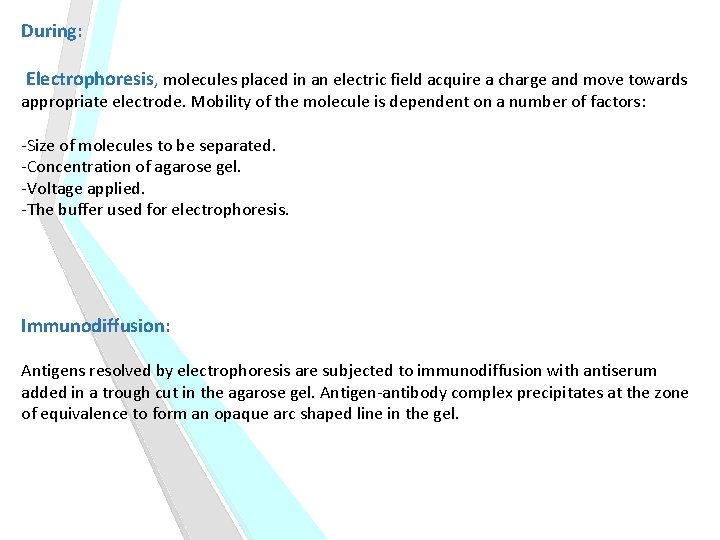 During:

Electrophoresis, molecules placed in an electric field acquire a charge and move towards appropriate electrode. Mobility of the molecule is dependent on a number of factors:

-Size of molecules to be separated.
-Concentration of agarose gel.
-Voltage applied.
-The buffer used for electrophoresis.

Immunodiffusion:

Antigens resolved by electrophoresis are subjected to immunodiffusion with antiserum added in a trough cut in the agarose gel. Antigen-antibody complex precipitates at the zone of equivalence to form an opaque arc shaped line in the gel.